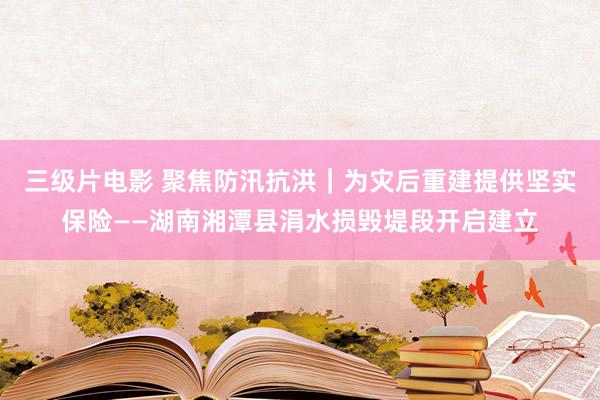 三级片电影 聚焦防汛抗洪丨为灾后重建提供坚实保险——湖南湘潭县涓水损毁堤段开启建立